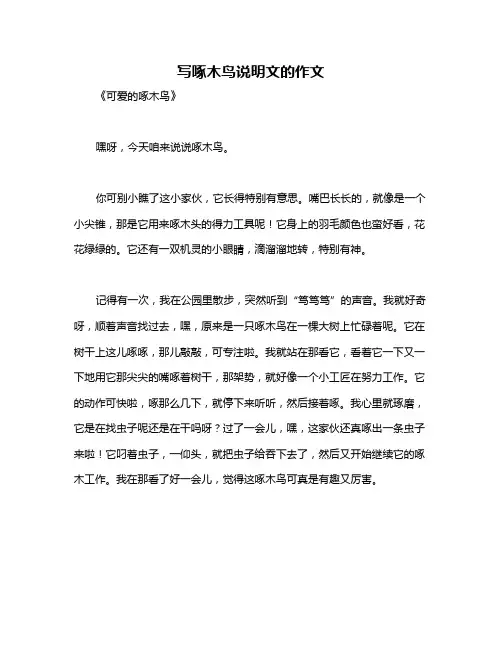 写啄木鸟说明文的作文

《可爱的啄木鸟》

嘿呀，今天咱来说说啄木鸟。

你可别小瞧了这小家伙，它长得特别有意思。嘴巴长长的，就像是一个小尖锥，那是它用来啄木头的得力工具呢！它身上的羽毛颜色也蛮好看，花花绿绿的。它还有一双机灵的小眼睛，滴溜溜地转，特别有神。

记得有一次，我在公园里散步，突然听到“笃笃笃”的声音。我就好奇呀，顺着声音找过去，嘿，原来是一只啄木鸟在一棵大树上忙碌着呢。它在树干上这儿啄啄，那儿敲敲，可专注啦。我就站在那看它，看着它一下又一下地用它那尖尖的嘴啄着树干，那架势，就好像一个小工匠在努力工作。它的动作可快啦，啄那么几下，就停下来听听，然后接着啄。我心里就琢磨，它是在找虫子呢还是在干吗呀？过了一会儿，嘿，这家伙还真啄出一条虫子来啦！它叼着虫子，一仰头，就把虫子给吞下去了，然后又开始继续它的啄木工作。我在那看了好一会儿，觉得这啄木鸟可真是有趣又厉害。